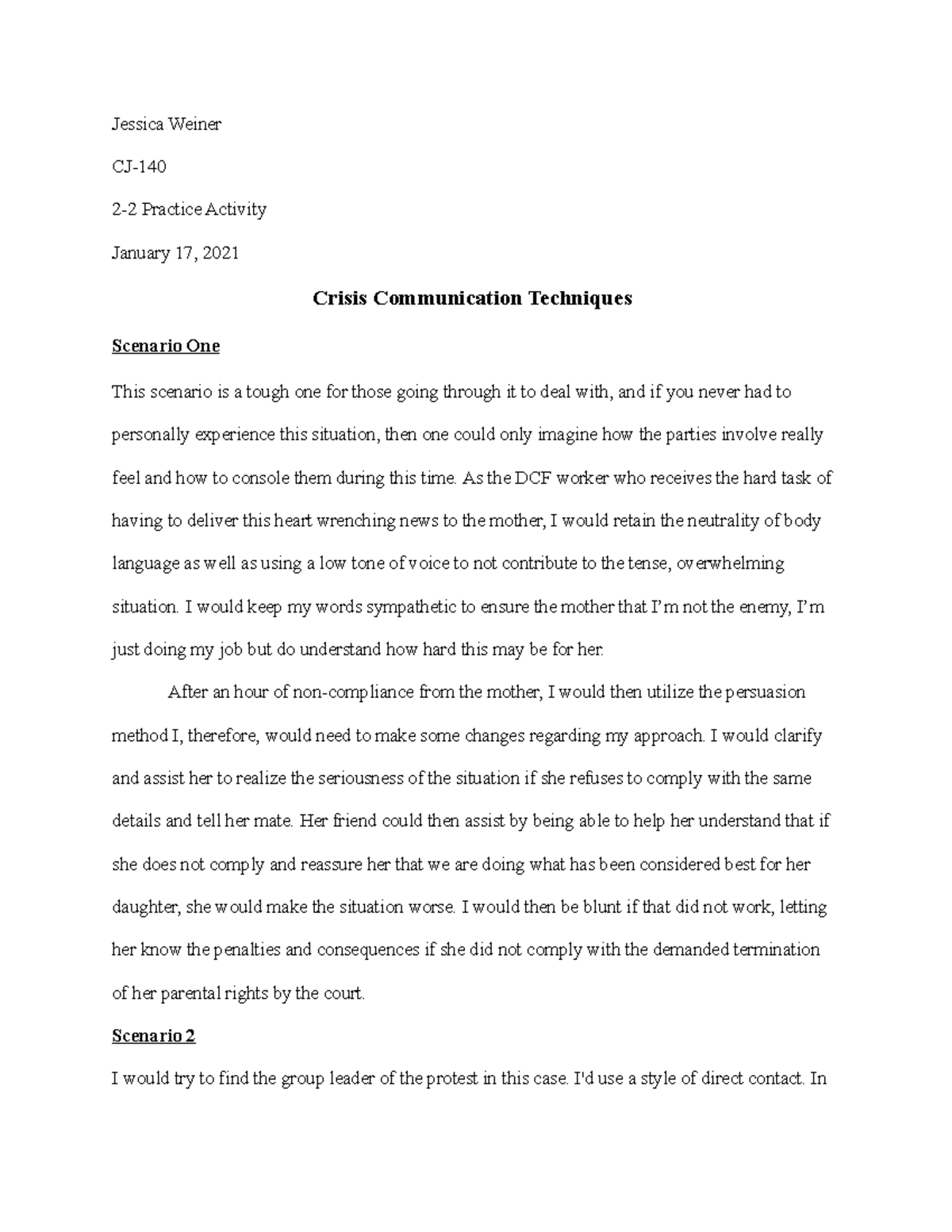 Jessica Weiner

CJ-140

2-2 Practice Activity

January 17, 2021

Crisis Communication Techniques

Scenario One

This scenario is a tough one for those going through it to deal with, and if you never had to personally experience this situation, then one could only imagine how the parties involve really feel and how to console them during this time. As the DCF worker who receives the hard task of having to deliver this heart wrenching news to the mother, I would retain the neutrality of body language as well as using a low tone of voice to not contribute to the tense, overwhelming situation. I would keep my words sympathetic to ensure the mother that I'm not the enemy, I'm just doing my job but do understand how hard this may be for her.

After an hour of non-compliance from the mother, I would then utilize the persuasion method I, therefore, would need to make some changes regarding my approach. I would clarify and assist her to realize the seriousness of the situation if she refuses to comply with the same details and tell her mate. Her friend could then assist by being able to help her understand that if she does not comply and reassure her that we are doing what has been considered best for her daughter, she would make the situation worse. I would then be blunt if that did not work, letting her know the penalties and consequences if she did not comply with the demanded termination of her parental rights by the court.

Scenario 2

I would try to find the group leader of the protest in this case. I'd use a style of direct contact. In